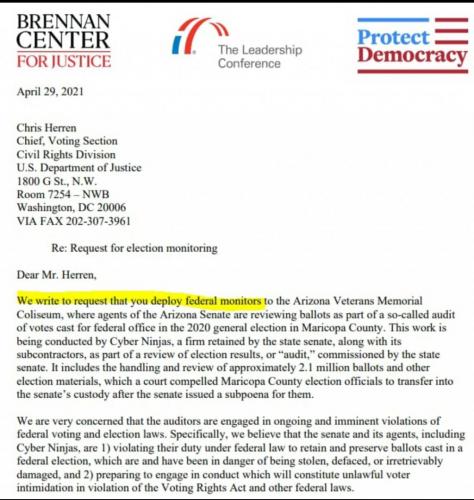 BRENNAN CENTER FOR JUSTICE

The Leadership Conference

Protect Democracy

April 29, 2021

Chris Herren
Chief, Voting Section
Civil Rights Division
U.S. Department of Justice
1800 G St., N.W.
Room 7254 – NWB
Washington, DC 20006
VIA FAX 202-307-3961

Re: Request for election monitoring

Dear Mr. Herren,

We write to request that you deploy federal monitors to the Arizona Veterans Memorial Coliseum, where agents of the Arizona Senate are reviewing ballots as part of a so-called audit of votes cast for federal office in the 2020 general election in Maricopa County. This work is being conducted by Cyber Ninjas, a firm retained by the state senate, along with its subcontractors, as part of a review of election results, or "audit," commissioned by the state senate. It includes the handling and review of approximately 2.1 million ballots and other election materials, which a court compelled Maricopa County election officials to transfer into the senate's custody after the senate issued a subpoena for them.

We are very concerned that the auditors are engaged in ongoing and imminent violations of federal voting and election laws. Specifically, we believe that the senate and its agents, including Cyber Ninjas, are 1) violating their duty under federal law to retain and preserve ballots cast in a federal election, which are and have been in danger of being stolen, defaced, or irretrievably damaged, and 2) preparing to engage in conduct which will constitute unlawful voter intimidation in violation of the Voting Rights Act and other federal laws.